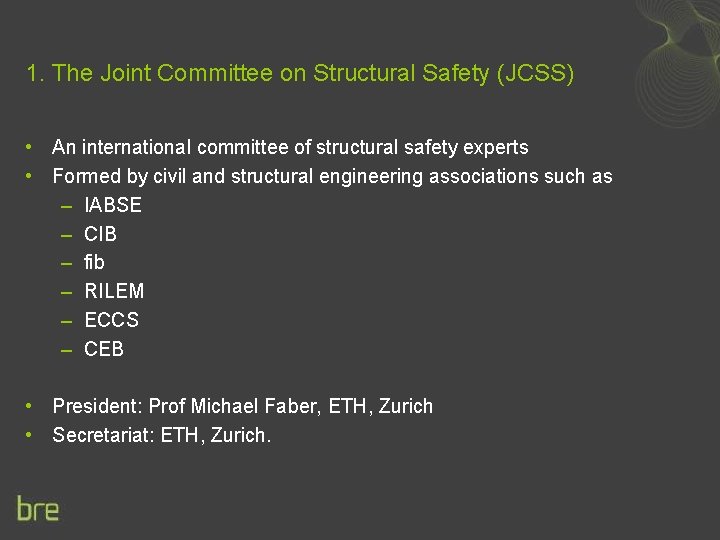 1. The Joint Committee on Structural Safety (JCSS)

• An international committee of structural safety experts
• Formed by civil and structural engineering associations such as
– IABSE
– CIB
– fib
– RILEM
– ECCS
– CEB

• President: Prof Michael Faber, ETH, Zurich
• Secretariat: ETH, Zurich.

bre